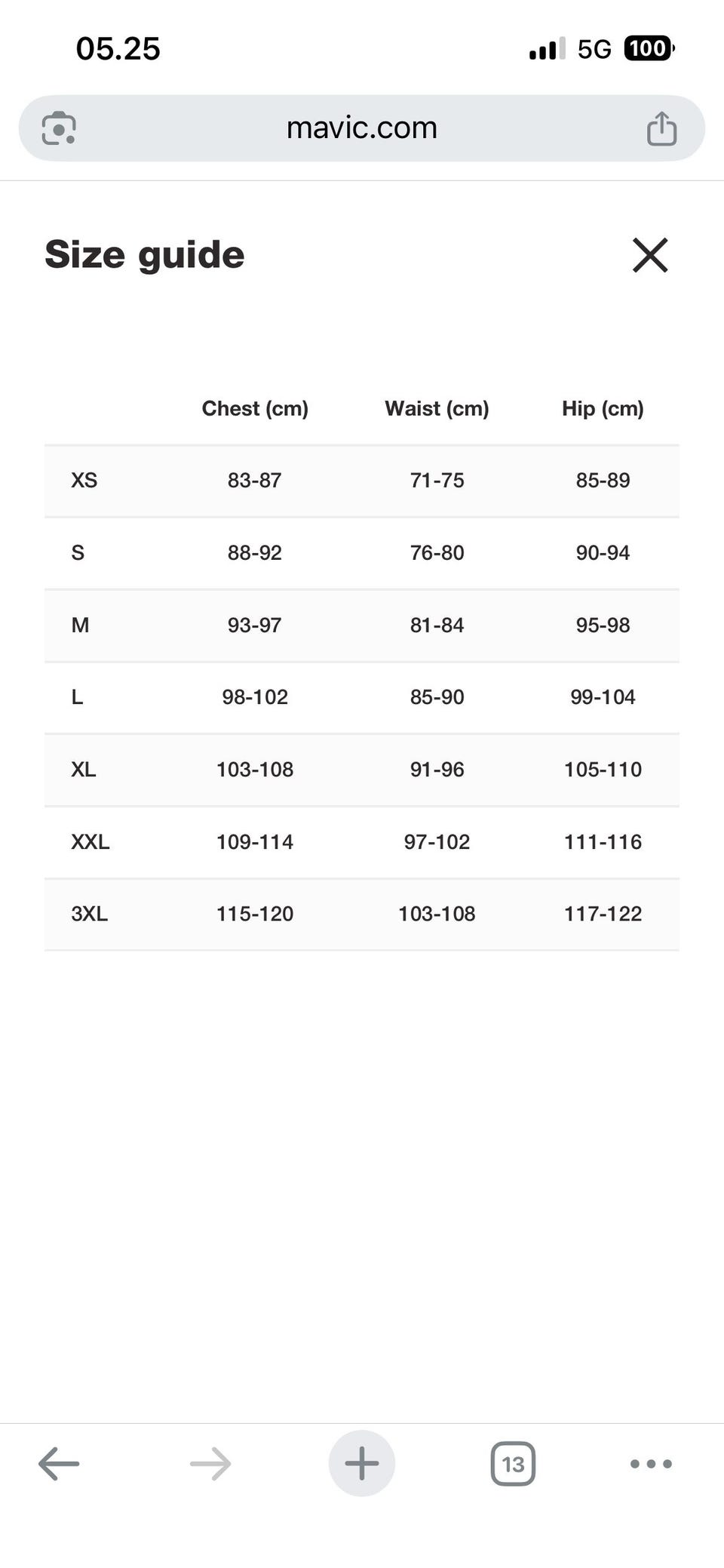 05.25

5G 100

mavic.com

Size guide

|  | Chest (cm) | Waist (cm) | Hip (cm) |
|---|---|---|---|
| XS | 83-87 | 71-75 | 85-89 |
| S | 88-92 | 76-80 | 90-94 |
| M | 93-97 | 81-84 | 95-98 |
| L | 98-102 | 85-90 | 99-104 |
| XL | 103-108 | 91-96 | 105-110 |
| XXL | 109-114 | 97-102 | 111-116 |
| 3XL | 115-120 | 103-108 | 117-122 |

13